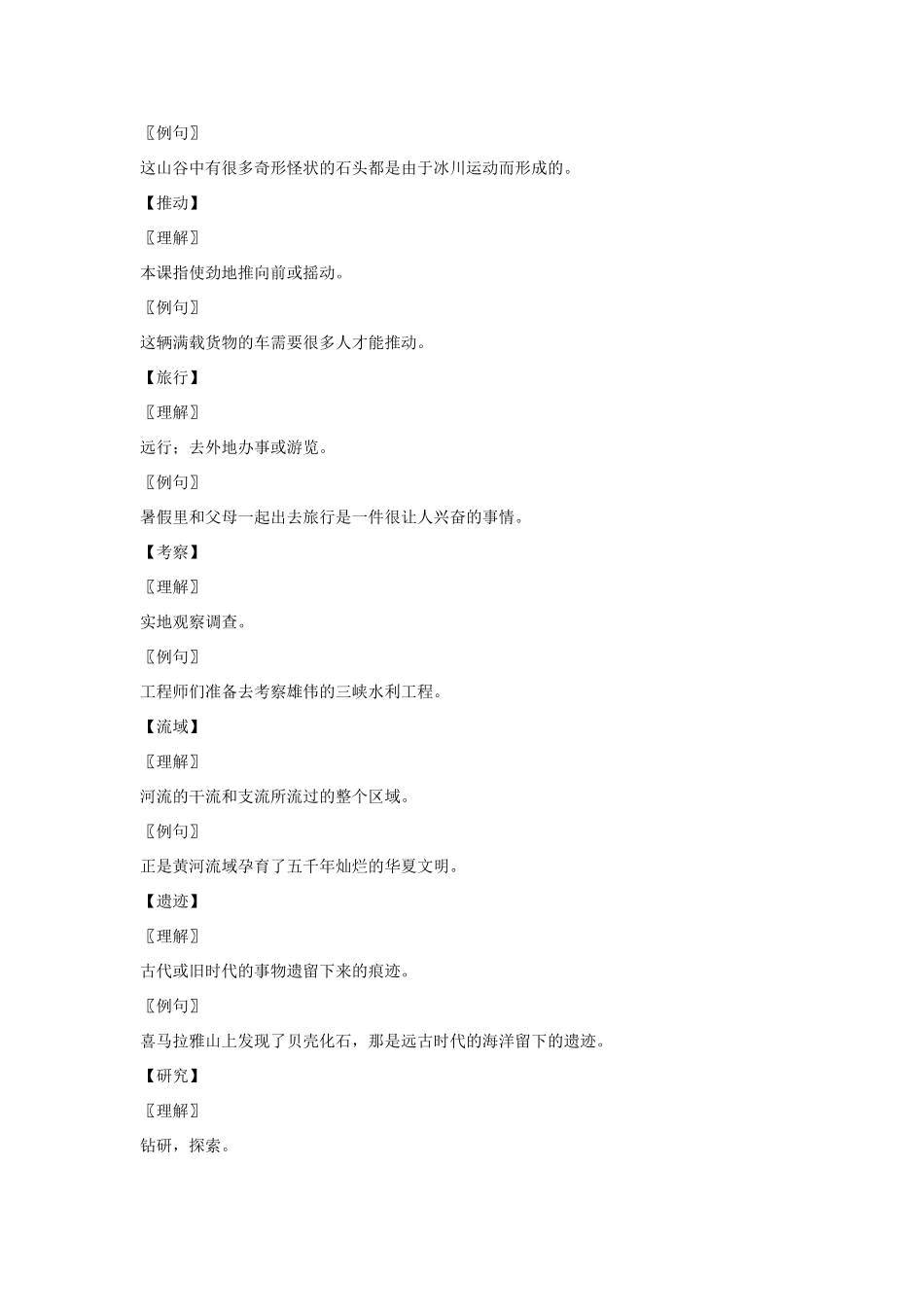 〖例句〗

这山谷中有很多奇形怪状的石头都是由于冰川运动而形成的。

【推动】

〖理解〗

本课指使劲地推向前或摇动。

〖例句〗

这辆满载货物的车需要很多人才能推动。

【旅行】

〖理解〗

远行；去外地办事或游览。

〖例句〗

暑假里和父母一起出去旅行是一件很让人兴奋的事情。

【考察】

〖理解〗

实地观察调查。

〖例句〗

工程师们准备去考察雄伟的三峡水利工程。

【流域】

〖理解〗

河流的干流和支流所流过的整个区域。

〖例句〗

正是黄河流域孕育了五千年灿烂的华夏文明。

【遗迹】

〖理解〗

古代或旧时代的事物遗留下来的痕迹。

〖例句〗

喜马拉雅山上发现了贝壳化石，那是远古时代的海洋留下的遗迹。

【研究】

〖理解〗

钻研，探索。